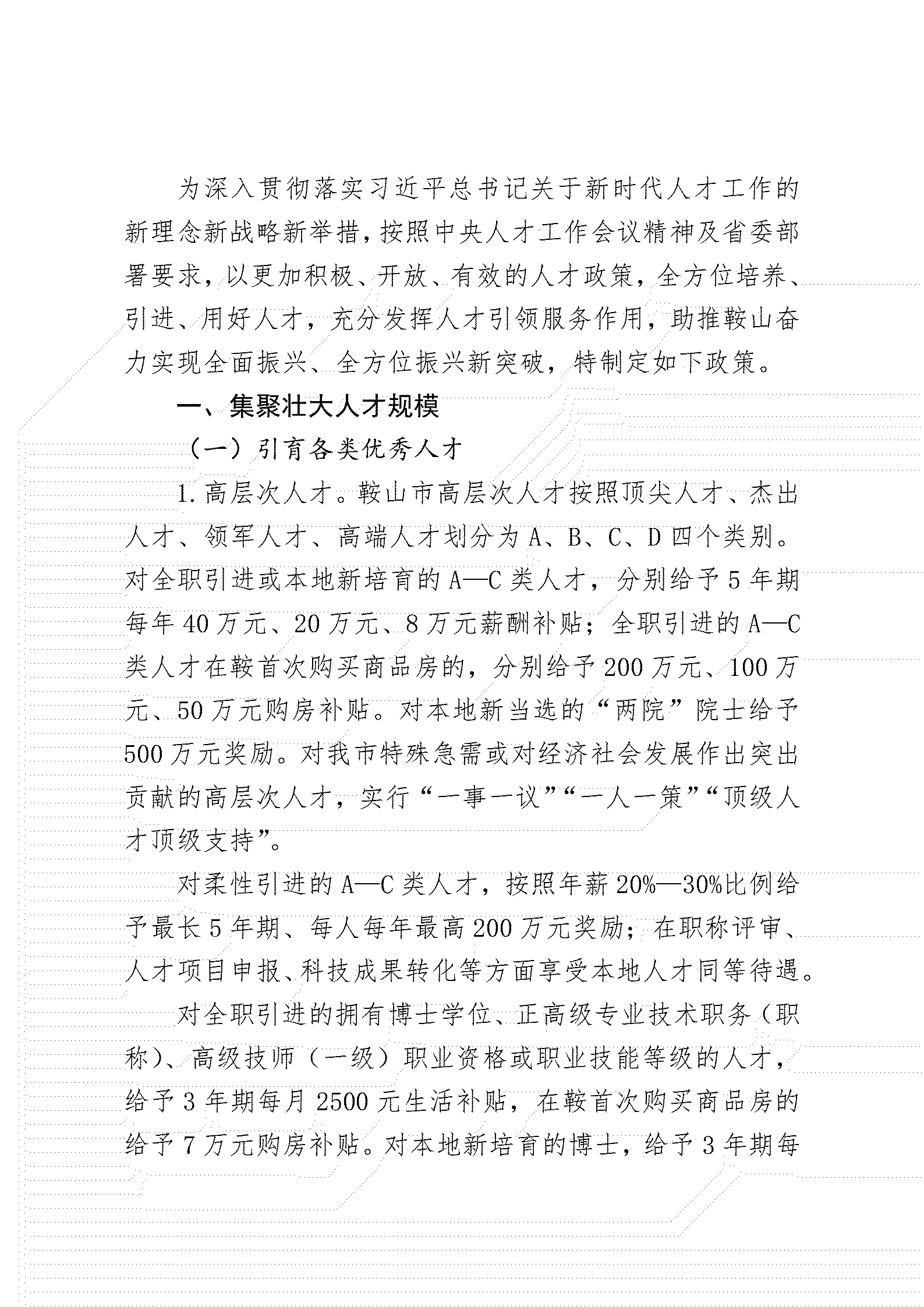 为深入贯彻落实习近平总书记关于新时代人才工作的新理念新战略新举措，按照中央人才工作会议精神及省委部署要求，以更加积极、开放、有效的人才政策，全方位培养、引进、用好人才，充分发挥人才引领服务作用，助推鞍山奋力实现全面振兴、全方位振兴新突破，特制定如下政策。

一、集聚壮大人才规模

（一）引育各类优秀人才

1. 高层次人才。鞍山市高层次人才按照顶尖人才、杰出人才、领军人才、高端人才划分为 A、B、C、D 四个类别。对全职引进或本地新培育的 A—C 类人才，分别给予 5 年期每年 40 万元、20 万元、8 万元薪酬补贴；全职引进的 A—C 类人才在鞍首次购买商品房的，分别给予 200 万元、100 万元、50 万元购房补贴。对本地新当选的“两院”院士给予 500 万元奖励。对我市特殊急需或对经济社会发展作出突出贡献的高层次人才，实行“一事一议”“一人一策”“顶级人才顶级支持”。

对柔性引进的 A—C 类人才，按照年薪 20%—30%比例给予最长 5 年期、每人每年最高 200 万元奖励；在职称评审、人才项目申报、科技成果转化等方面享受本地人才同等待遇。

对全职引进的拥有博士学位、正高级专业技术职务（职称）、高级技师（一级）职业资格或职业技能等级的人才，给予 3 年期每月 2500 元生活补贴，在鞍首次购买商品房的给予 7 万元购房补贴。对本地新培育的博士，给予 3 年期每